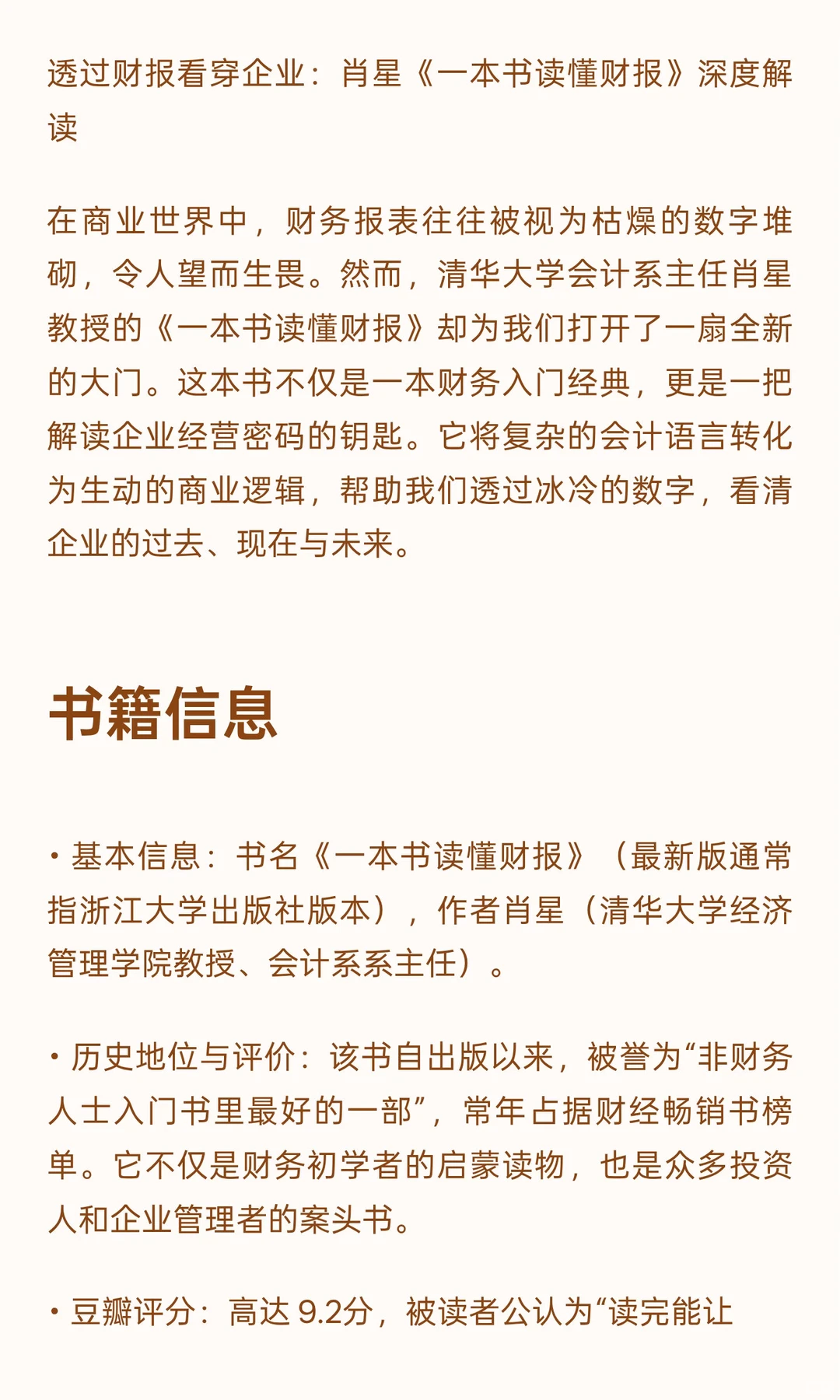 透过财报看穿企业：肖星《一本书读懂财报》深度解读

在商业世界中，财务报表往往被视为枯燥的数字堆砌，令人望而生畏。然而，清华大学会计系主任肖星教授的《一本书读懂财报》却为我们打开了一扇全新的大门。这本书不仅是一本财务入门经典，更是一把解读企业经营密码的钥匙。它将复杂的会计语言转化为生动的商业逻辑，帮助我们透过冰冷的数字，看清企业的过去、现在与未来。

书籍信息

• 基本信息：书名《一本书读懂财报》（最新版通常指浙江大学出版社版本），作者肖星（清华大学经济管理学院教授、会计系系主任）。

• 历史地位与评价：该书自出版以来，被誉为“非财务人士入门书里最好的一部”，常年占据财经畅销书榜单。它不仅是财务初学者的启蒙读物，也是众多投资人和企业管理者的案头书。

• 豆瓣评分：高达 9.2分，被读者公认为“读完能让